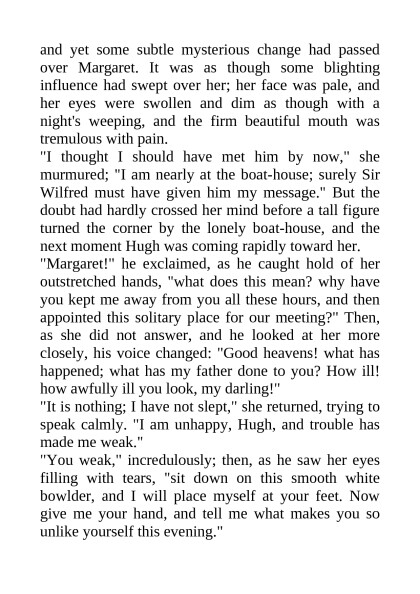 and yet some subtle mysterious change had passed over Margaret. It was as though some blighting influence had swept over her; her face was pale, and her eyes were swollen and dim as though with a night's weeping, and the firm beautiful mouth was tremulous with pain.
"I thought I should have met him by now," she murmured; "I am nearly at the boat-house; surely Sir Wilfred must have given him my message." But the doubt had hardly crossed her mind before a tall figure turned the corner by the lonely boat-house, and the next moment Hugh was coming rapidly toward her.
"Margaret!" he exclaimed, as he caught hold of her outstretched hands, "what does this mean? why have you kept me away from you all these hours, and then appointed this solitary place for our meeting?" Then, as she did not answer, and he looked at her more closely, his voice changed: "Good heavens! what has happened; what has my father done to you? How ill! how awfully ill you look, my darling!"
"It is nothing; I have not slept," she returned, trying to speak calmly. "I am unhappy, Hugh, and trouble has made me weak."
"You weak," incredulously; then, as he saw her eyes filling with tears, "sit down on this smooth white bowlder, and I will place myself at your feet. Now give me your hand, and tell me what makes you so unlike yourself this evening."